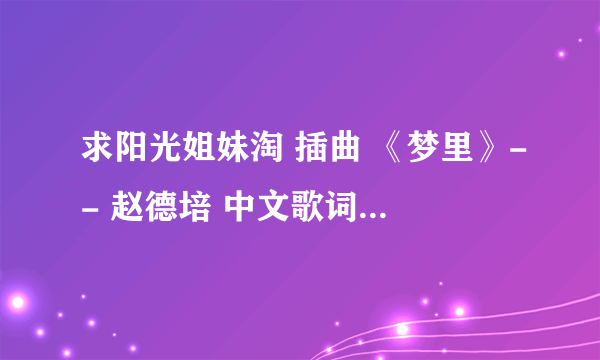 求阳光姐妹淘 插曲 《梦里》-- 赵德培 中文歌词...